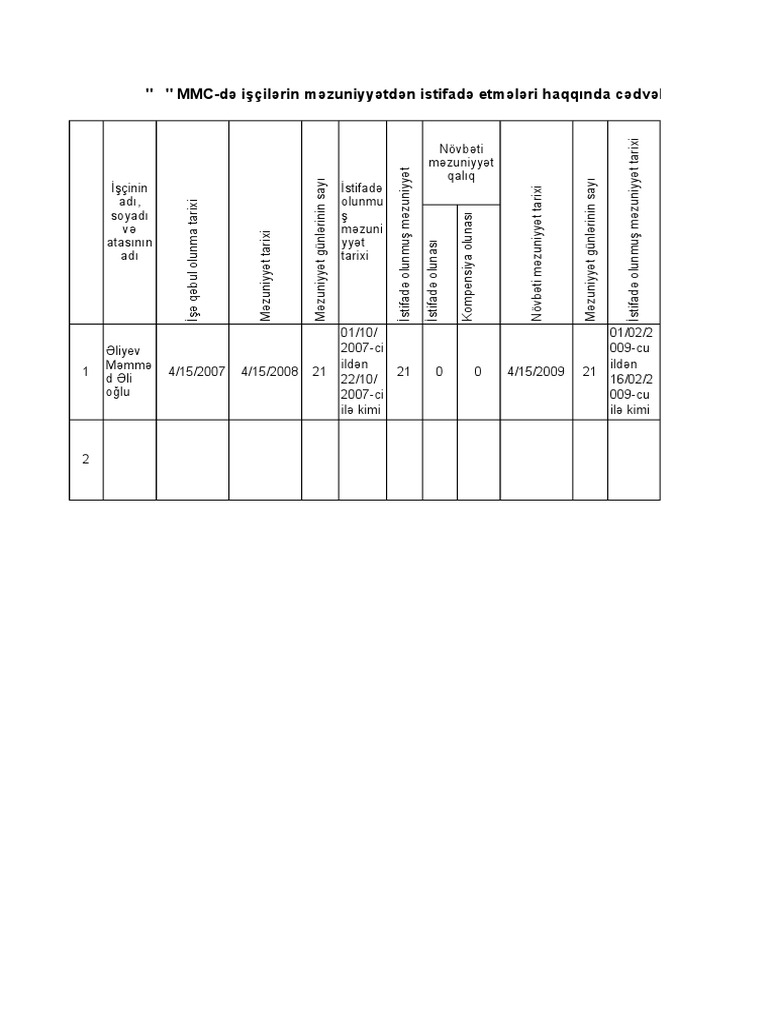 " " MMC-də işçilərin məzuniyyətdən istifadə etmələri haqqında cədvəl

| | İşçinin adı, soyadı və atasının adı | İşə qəbul olunma tarixi | Məzuniyyət tarixi | Məzuniyyət günlərinin sayı | İstifadə olunmuş məzuniyyət tarixi | İstifadə olunmuş məzuniyyət | Növbəti məzuniyyət qalıq: İstifadə olunası | Növbəti məzuniyyət qalıq: Kompensiya olunası | Növbəti məzuniyyət tarixi | Məzuniyyət günlərinin sayı | İstifadə olunmuş məzuniyyət tarixi |
|---|---|---|---|---|---|---|---|---|---|---|---|
| 1 | Əliyev Məmməd Əli oğlu | 4/15/2007 | 4/15/2008 | 21 | 01/10/2007-ci ildən 22/10/2007-ci ilə kimi | 21 | 0 | 0 | 4/15/2009 | 21 | 01/02/2009-cu ildən 16/02/2009-cu ilə kimi |
| 2 | | | | | | | | | | | |